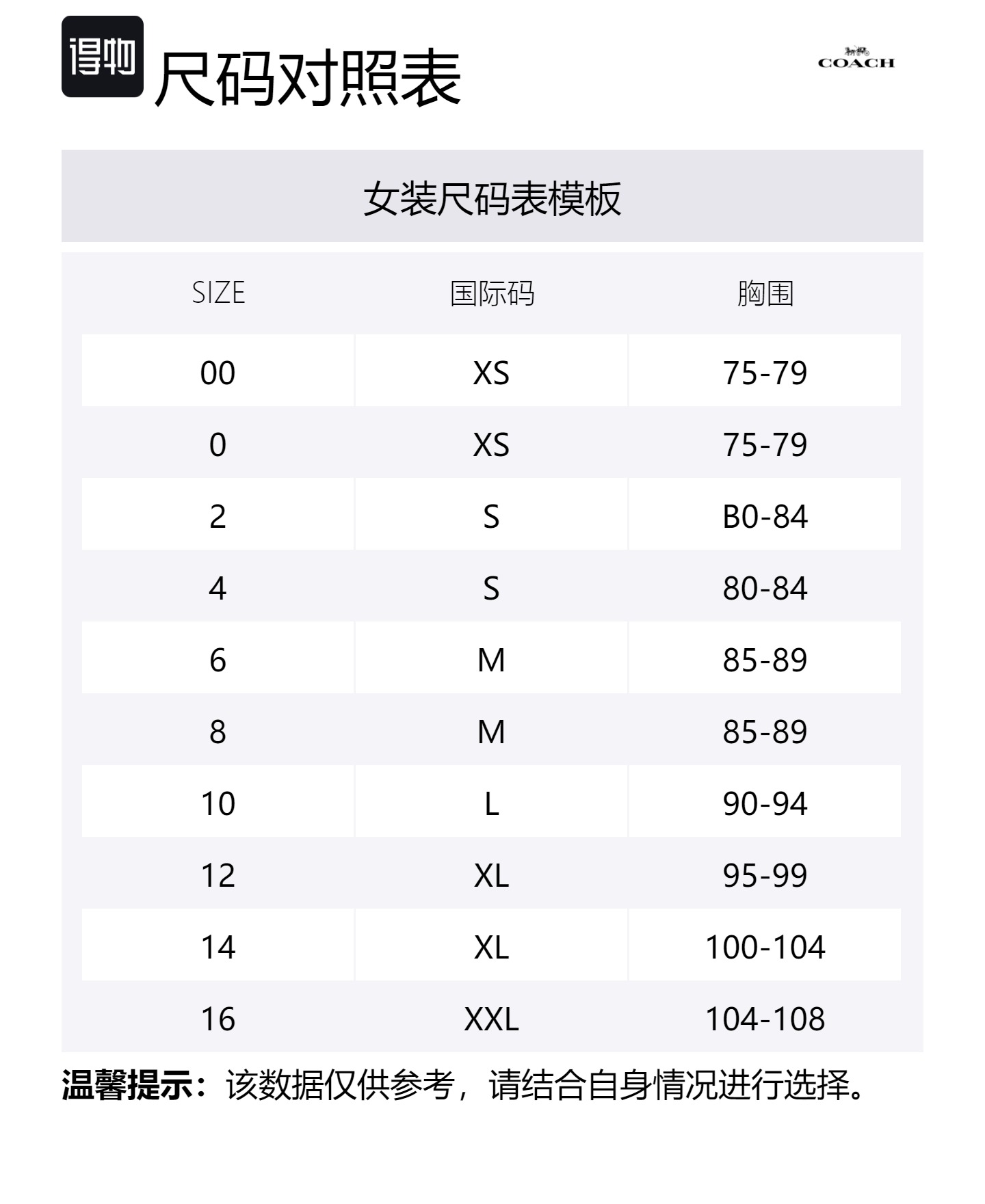 得物 尺码对照表

COACH

女装尺码表模板

| SIZE | 国际码 | 胸围 |
|---|---|---|
| 00 | XS | 75-79 |
| 0 | XS | 75-79 |
| 2 | S | B0-84 |
| 4 | S | 80-84 |
| 6 | M | 85-89 |
| 8 | M | 85-89 |
| 10 | L | 90-94 |
| 12 | XL | 95-99 |
| 14 | XL | 100-104 |
| 16 | XXL | 104-108 |

温馨提示：该数据仅供参考，请结合自身情况进行选择。